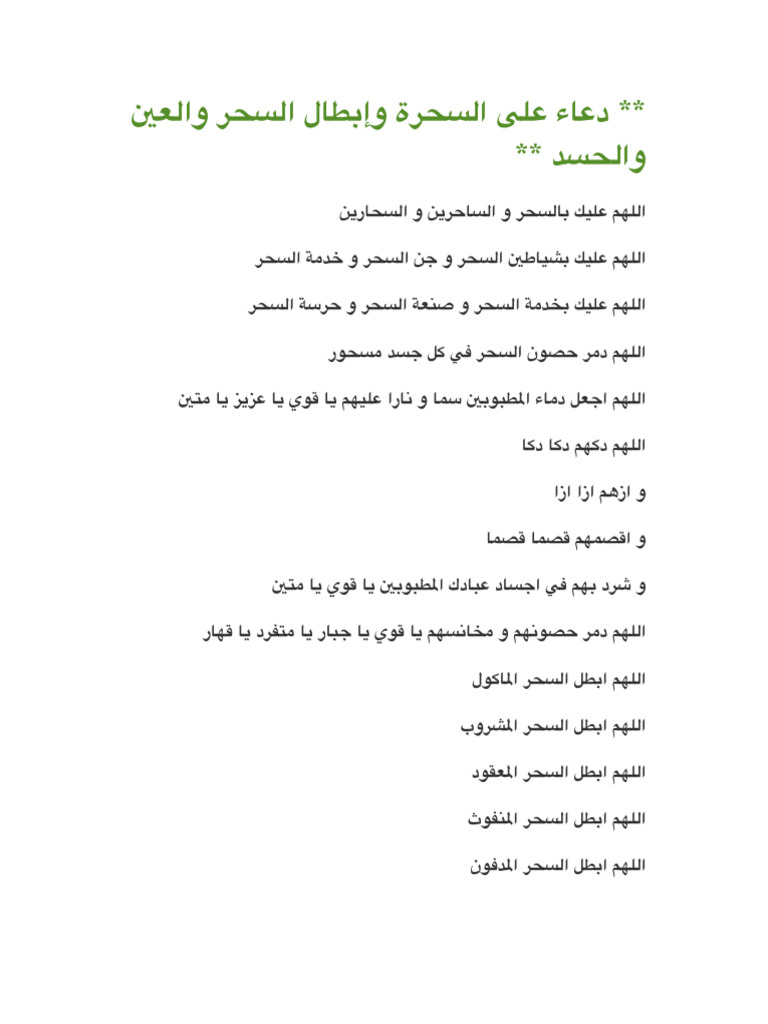 ** دعاء على السحرة وإبطال السحر والعين والحسد **

اللهم عليك بالسحر و الساحرين و السحارين

اللهم عليك بشياطين السحر و جن السحر و خدمة السحر

اللهم عليك بخدمة السحر و صنعة السحر و حرسة السحر

اللهم دمر حصون السحر في كل جسد مسحور

اللهم اجعل دماء المطبوبين سما و نارا عليهم يا قوي يا عزيز يا متين

اللهم دكهم دكا دكا

و ازهم ازا ازا

و اقصمهم قصما قصما

و شرد بهم في اجساد عبادك المطبوبين يا قوي يا متين

اللهم دمر حصونهم و مخانسهم يا قوي يا جبار يا متفرد يا قهار

اللهم ابطل السحر الماكول

اللهم ابطل السحر المشروب

اللهم ابطل السحر المعقود

اللهم ابطل السحر المنفوث

اللهم ابطل السحر المدفون